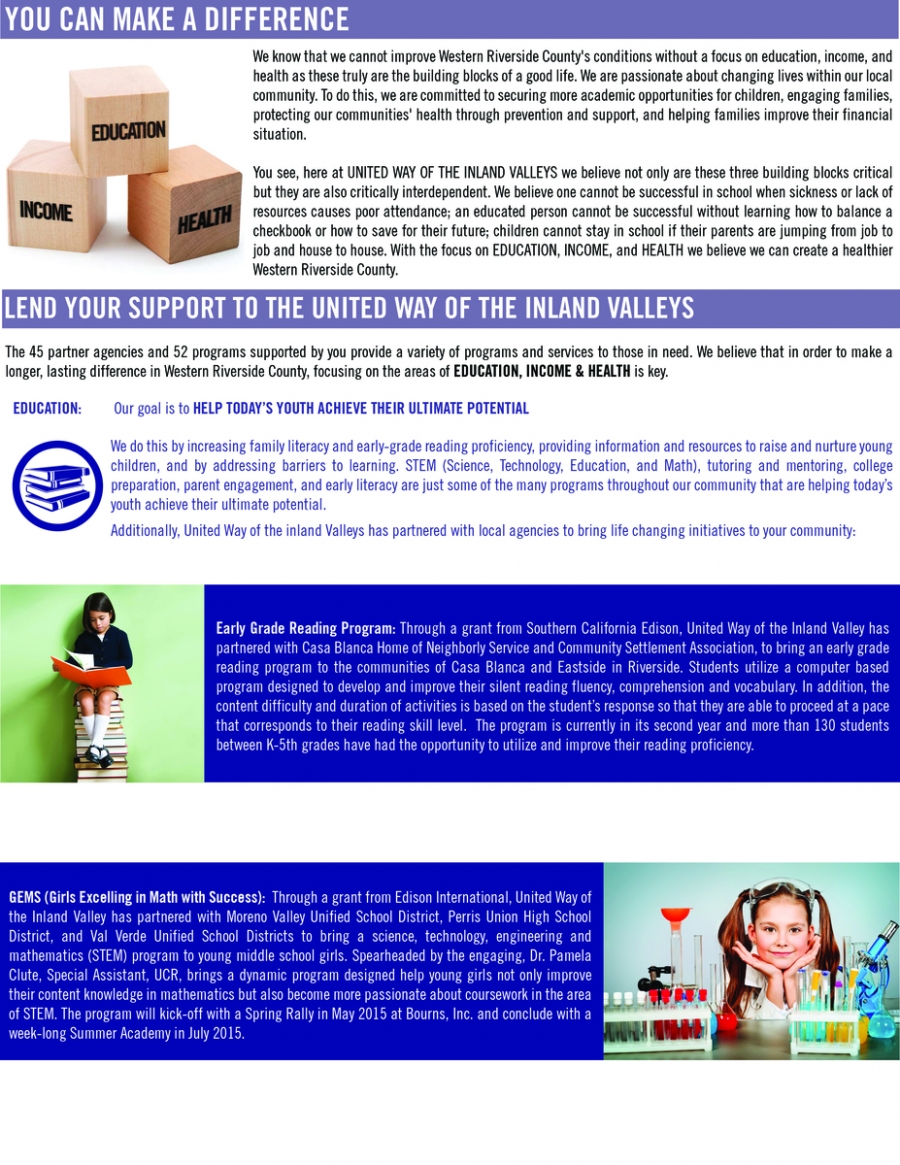 YOU CAN MAKE A DIFFERENCE

EDUCATION
INCOME
HEALTH

We know that we cannot improve Western Riverside County's conditions without a focus on education, income, and health as these truly are the building blocks of a good life. We are passionate about changing lives within our local community. To do this, we are committed to securing more academic opportunities for children, engaging families, protecting our communities' health through prevention and support, and helping families improve their financial situation.

You see, here at UNITED WAY OF THE INLAND VALLEYS we believe not only are these three building blocks critical but they are also critically interdependent. We believe one cannot be successful in school when sickness or lack of resources causes poor attendance; an educated person cannot be successful without learning how to balance a checkbook or how to save for their future; children cannot stay in school if their parents are jumping from job to job and house to house. With the focus on EDUCATION, INCOME, and HEALTH we believe we can create a healthier Western Riverside County.

LEND YOUR SUPPORT TO THE UNITED WAY OF THE INLAND VALLEYS

The 45 partner agencies and 52 programs supported by you provide a variety of programs and services to those in need. We believe that in order to make a longer, lasting difference in Western Riverside County, focusing on the areas of EDUCATION, INCOME & HEALTH is key.

EDUCATION: Our goal is to HELP TODAY'S YOUTH ACHIEVE THEIR ULTIMATE POTENTIAL

We do this by increasing family literacy and early-grade reading proficiency, providing information and resources to raise and nurture young children, and by addressing barriers to learning. STEM (Science, Technology, Education, and Math), tutoring and mentoring, college preparation, parent engagement, and early literacy are just some of the many programs throughout our community that are helping today's youth achieve their ultimate potential.

Additionally, United Way of the inland Valleys has partnered with local agencies to bring life changing initiatives to your community:

Early Grade Reading Program: Through a grant from Southern California Edison, United Way of the Inland Valley has partnered with Casa Blanca Home of Neighborly Service and Community Settlement Association, to bring an early grade reading program to the communities of Casa Blanca and Eastside in Riverside. Students utilize a computer based program designed to develop and improve their silent reading fluency, comprehension and vocabulary. In addition, the content difficulty and duration of activities is based on the student's response so that they are able to proceed at a pace that corresponds to their reading skill level. The program is currently in its second year and more than 130 students between K-5th grades have had the opportunity to utilize and improve their reading proficiency.

GEMS (Girls Excelling in Math with Success): Through a grant from Edison International, United Way of the Inland Valley has partnered with Moreno Valley Unified School District, Perris Union High School District, and Val Verde Unified School Districts to bring a science, technology, engineering and mathematics (STEM) program to young middle school girls. Spearheaded by the engaging, Dr. Pamela Clute, Special Assistant, UCR, brings a dynamic program designed help young girls not only improve their content knowledge in mathematics but also become more passionate about coursework in the area of STEM. The program will kick-off with a Spring Rally in May 2015 at Bourns, Inc. and conclude with a week-long Summer Academy in July 2015.